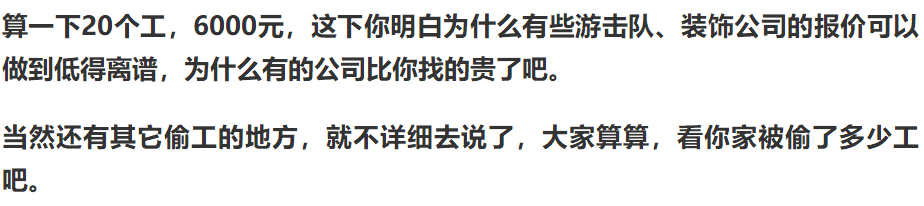 算一下20个工，6000元，这下你明白为什么有些游击队、装饰公司的报价可以做到低得离谱，为什么有的公司比你找的贵了吧。

当然还有其它偷工的地方，就不详细去说了，大家算算，看你家被偷了多少工吧。